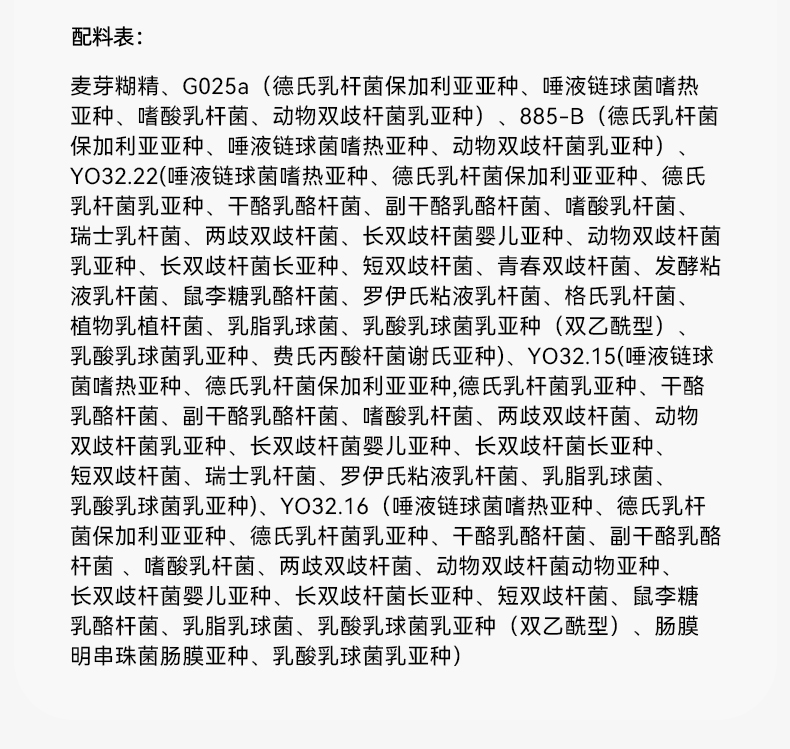 配料表：

麦芽糊精、G025a（德氏乳杆菌保加利亚亚种、唾液链球菌嗜热亚种、嗜酸乳杆菌、动物双歧杆菌乳亚种）、885-B（德氏乳杆菌保加利亚亚种、唾液链球菌嗜热亚种、动物双歧杆菌乳亚种）、YO32.22(唾液链球菌嗜热亚种、德氏乳杆菌保加利亚亚种、德氏乳杆菌乳亚种、干酪乳酪杆菌、副干酪乳酪杆菌、嗜酸乳杆菌、瑞士乳杆菌、两歧双歧杆菌、长双歧杆菌婴儿亚种、动物双歧杆菌乳亚种、长双歧杆菌长亚种、短双歧杆菌、青春双歧杆菌、发酵粘液乳杆菌、鼠李糖乳酪杆菌、罗伊氏粘液乳杆菌、格氏乳杆菌、植物乳植杆菌、乳脂乳球菌、乳酸乳球菌乳亚种（双乙酰型）、乳酸乳球菌乳亚种、费氏丙酸杆菌谢氏亚种)、YO32.15(唾液链球菌嗜热亚种、德氏乳杆菌保加利亚亚种,德氏乳杆菌乳亚种、干酪乳酪杆菌、副干酪乳酪杆菌、嗜酸乳杆菌、两歧双歧杆菌、动物双歧杆菌乳亚种、长双歧杆菌婴儿亚种、长双歧杆菌长亚种、短双歧杆菌、瑞士乳杆菌、罗伊氏粘液乳杆菌、乳脂乳球菌、乳酸乳球菌乳亚种)、YO32.16（唾液链球菌嗜热亚种、德氏乳杆菌保加利亚亚种、德氏乳杆菌乳亚种、干酪乳酪杆菌、副干酪乳酪杆菌 、嗜酸乳杆菌、两歧双歧杆菌、动物双歧杆菌动物亚种、长双歧杆菌婴儿亚种、长双歧杆菌长亚种、短双歧杆菌、鼠李糖乳酪杆菌、乳脂乳球菌、乳酸乳球菌乳亚种（双乙酰型）、肠膜明串珠菌肠膜亚种、乳酸乳球菌乳亚种）